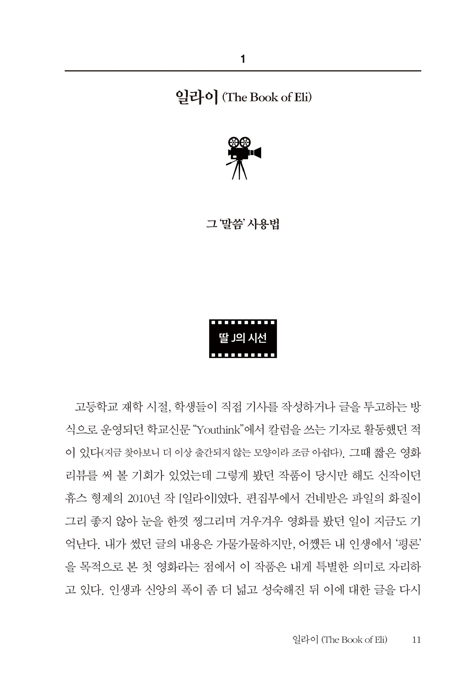 1

일라이 (The Book of Eli)

그 '말씀' 사용법

딸 J의 시선

고등학교 재학 시절, 학생들이 직접 기사를 작성하거나 글을 투고하는 방식으로 운영되던 학교신문 "Youthink"에서 칼럼을 쓰는 기자로 활동했던 적이 있다(지금 찾아보니 더 이상 출간되지 않는 모양이라 조금 아쉽다). 그때 짧은 영화 리뷰를 써 볼 기회가 있었는데 그렇게 봤던 작품이 당시만 해도 신작이던 휴스 형제의 2010년 작 [일라이]였다. 편집부에서 건네받은 파일의 화질이 그리 좋지 않아 눈을 한껏 찡그리며 겨우겨우 영화를 봤던 일이 지금도 기억난다. 내가 썼던 글의 내용은 가물가물하지만, 어쨌든 내 인생에서 '평론'을 목적으로 본 첫 영화라는 점에서 이 작품은 내게 특별한 의미로 자리하고 있다. 인생과 신앙의 폭이 좀 더 넓고 성숙해진 뒤 이에 대한 글을 다시

일라이 (The Book of Eli) 11